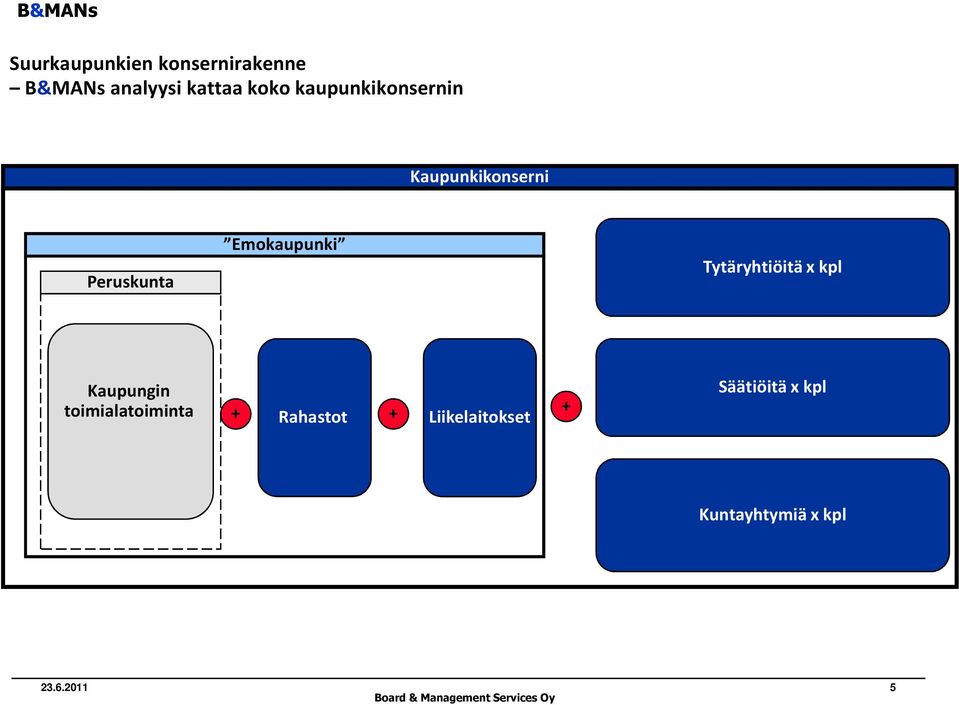 B&MANs

Suurkaupunkien konsernirakenne
– B&MANs analyysi kattaa koko kaupunkikonsernin

Kaupunkikonserni

”Emokaupunki”

Peruskunta

Kaupungin toimialatoiminta

+

Rahastot

+

Liikelaitokset

+

Tytäryhtiöitä x kpl

Säätiöitä x kpl

Kuntayhtymiä x kpl

23.6.2011

Board & Management Services Oy

5